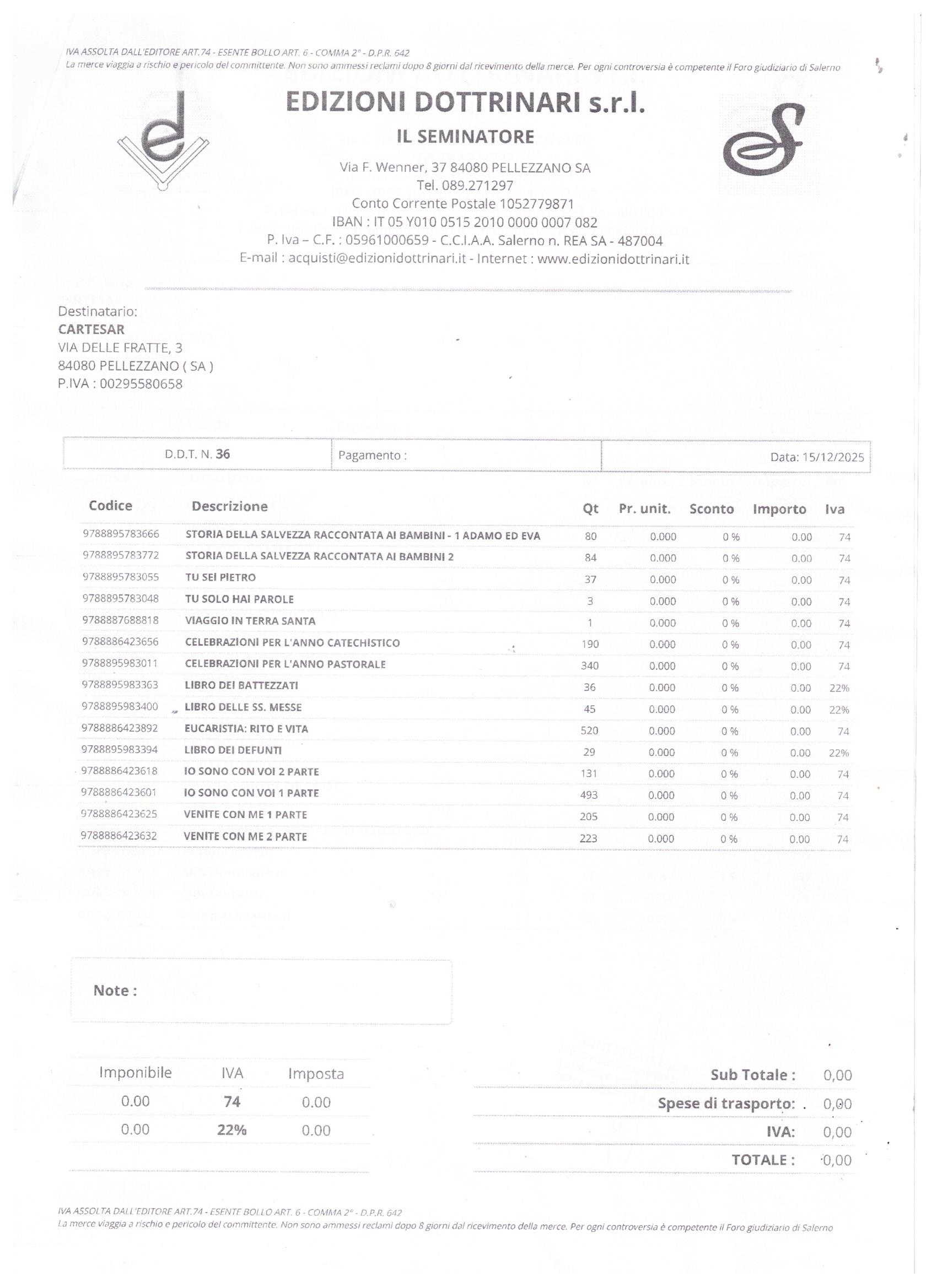 IVA ASSOLTA DALL'EDITORE ART.74 - ESENTE BOLLO ART. 6 - COMMA 2° - D.P.R. 642
La merce viaggia a rischio e pericolo del committente. Non sono ammessi reclami dopo 8 giorni dal ricevimento della merce. Per ogni controversia è competente il Foro giudiziario di Salerno

EDIZIONI DOTTRINARI s.r.l.

IL SEMINATORE

Via F. Wenner, 37 84080 PELLEZZANO SA
Tel. 089.271297
Conto Corrente Postale 1052779871
IBAN : IT 05 Y010 0515 2010 0000 0007 082
P. Iva – C.F. : 05961000659 - C.C.I.A.A. Salerno n. REA SA - 487004
E-mail : acquisti@edizionidottrinari.it - Internet : www.edizionidottrinari.it

Destinatario:
CARTESAR
VIA DELLE FRATTE, 3
84080 PELLEZZANO ( SA )
P.IVA : 00295580658

| D.D.T. N. 36 | Pagamento : | Data: 15/12/2025 |
|---|---|---|

| Codice | Descrizione | Qt | Pr. unit. | Sconto | Importo | Iva |
|---|---|---|---|---|---|---|
| 9788895783666 | STORIA DELLA SALVEZZA RACCONTATA AI BAMBINI - 1 ADAMO ED EVA | 80 | 0.000 | 0 % | 0.00 | 74 |
| 9788895783772 | STORIA DELLA SALVEZZA RACCONTATA AI BAMBINI 2 | 84 | 0.000 | 0 % | 0.00 | 74 |
| 9788895783055 | TU SEI PIETRO | 37 | 0.000 | 0 % | 0.00 | 74 |
| 9788895783048 | TU SOLO HAI PAROLE | 3 | 0.000 | 0 % | 0.00 | 74 |
| 9788887688818 | VIAGGIO IN TERRA SANTA | 1 | 0.000 | 0 % | 0.00 | 74 |
| 9788886423656 | CELEBRAZIONI PER L'ANNO CATECHISTICO | 190 | 0.000 | 0 % | 0.00 | 74 |
| 9788895983011 | CELEBRAZIONI PER L'ANNO PASTORALE | 340 | 0.000 | 0 % | 0.00 | 74 |
| 9788895983363 | LIBRO DEI BATTEZZATI | 36 | 0.000 | 0 % | 0.00 | 22% |
| 9788895983400 | LIBRO DELLE SS. MESSE | 45 | 0.000 | 0 % | 0.00 | 22% |
| 9788886423892 | EUCARISTIA: RITO E VITA | 520 | 0.000 | 0 % | 0.00 | 74 |
| 9788895983394 | LIBRO DEI DEFUNTI | 29 | 0.000 | 0 % | 0.00 | 22% |
| 9788886423618 | IO SONO CON VOI 2 PARTE | 131 | 0.000 | 0 % | 0.00 | 74 |
| 9788886423601 | IO SONO CON VOI 1 PARTE | 493 | 0.000 | 0 % | 0.00 | 74 |
| 9788886423625 | VENITE CON ME 1 PARTE | 205 | 0.000 | 0 % | 0.00 | 74 |
| 9788886423632 | VENITE CON ME 2 PARTE | 223 | 0.000 | 0 % | 0.00 | 74 |

Note :

| Imponibile | IVA | Imposta |
|---|---|---|
| 0.00 | 74 | 0.00 |
| 0.00 | 22% | 0.00 |

Sub Totale : 0,00
Spese di trasporto: 0,00
IVA: 0,00
TOTALE : 0,00

IVA ASSOLTA DALL'EDITORE ART.74 - ESENTE BOLLO ART. 6 - COMMA 2° - D.P.R. 642
La merce viaggia a rischio e pericolo del committente. Non sono ammessi reclami dopo 8 giorni dal ricevimento della merce. Per ogni controversia è competente il Foro giudiziario di Salerno